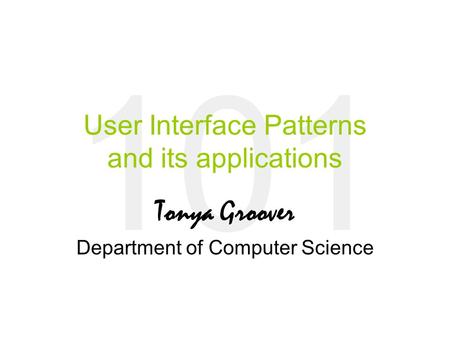 101

User Interface Patterns and its applications

Tonya Groover

Department of Computer Science